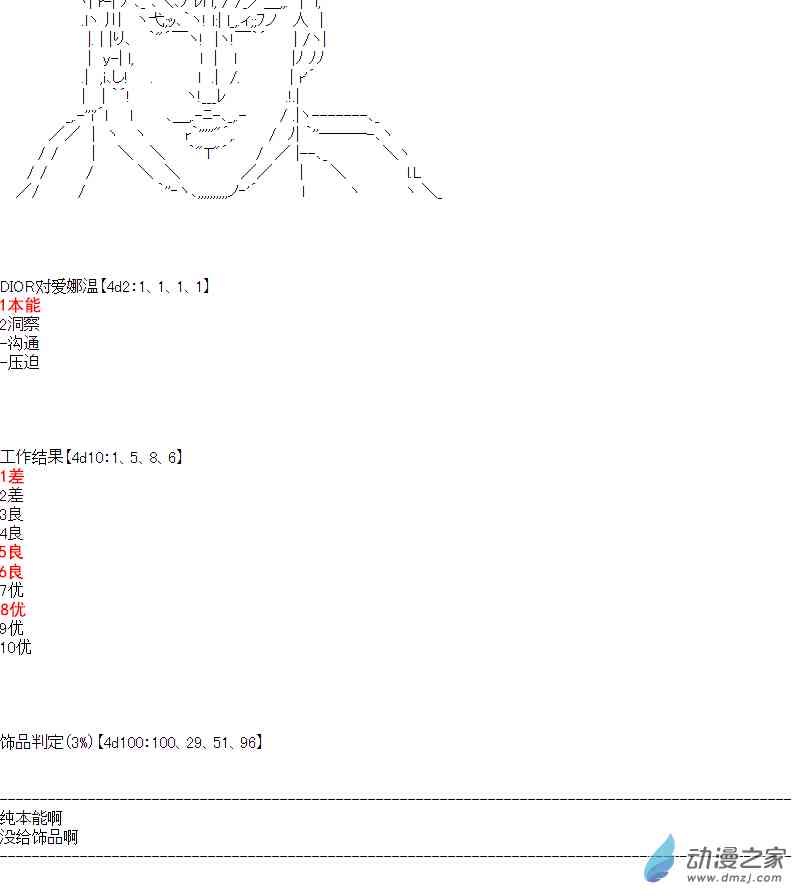 DIOR对爱娜温【4d2:1、1、1、1】
1本能
2洞察
-沟通
-压迫

工作结果【4d10:1、5、8、6】
1差
2差
3良
4良
5良
6良
7优
8优
9优
10优

饰品判定(3%)【4d100:100、29、51、96】

纯本能啊
没给饰品啊

动漫之家
www.dmzj.com